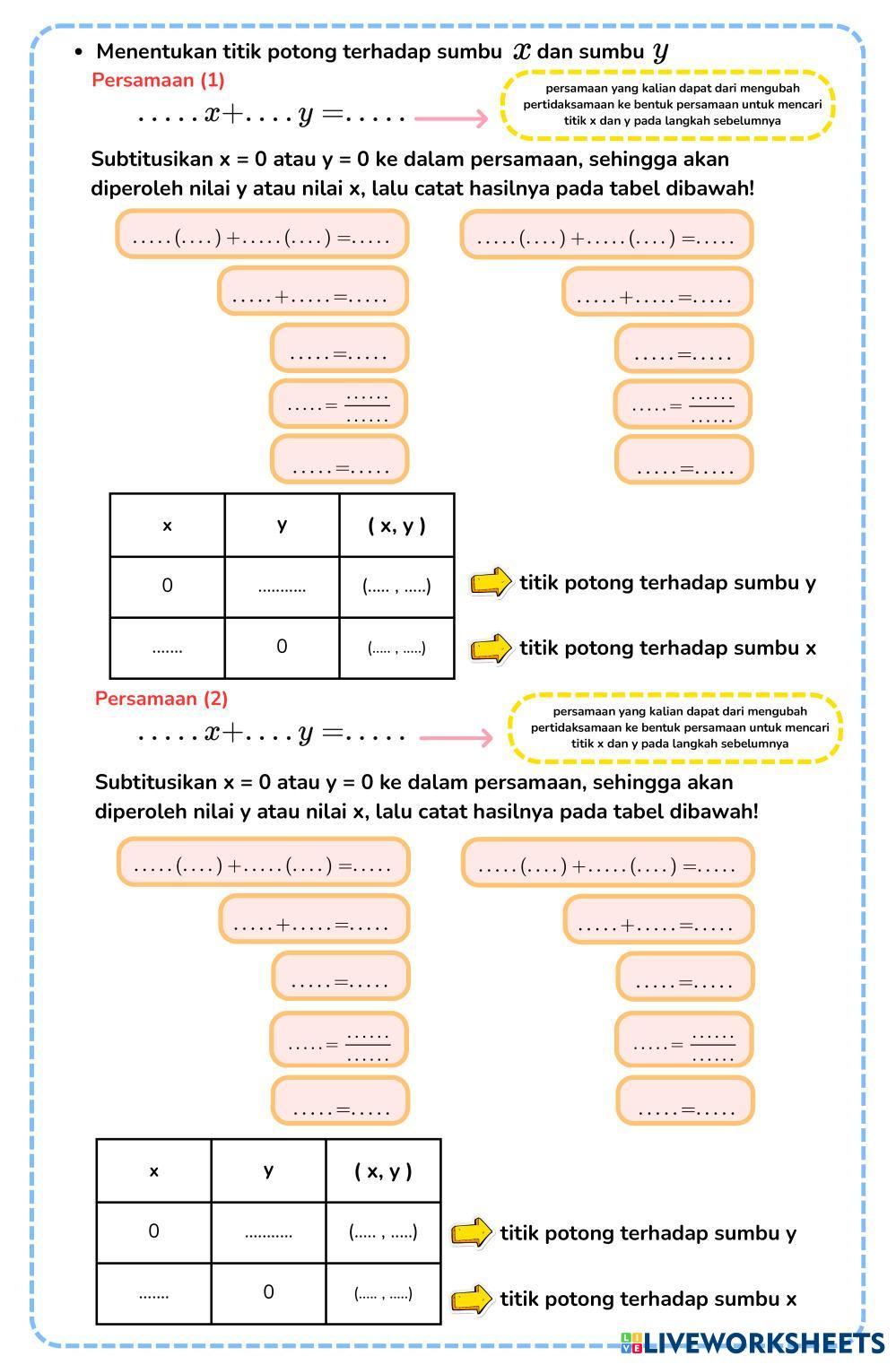 • Menentukan titik potong terhadap sumbu $x$ dan sumbu $y$

Persamaan (1)

$.....x+....y=.....$

persamaan yang kalian dapat dari mengubah pertidaksamaan ke bentuk persamaan untuk mencari titik x dan y pada langkah sebelumnya

Subtitusikan x = 0 atau y = 0 ke dalam persamaan, sehingga akan diperoleh nilai y atau nilai x, lalu catat hasilnya pada tabel dibawah!

$.....(....)+.....(....)=.....$

$.....+.....=.....$

$.....=.....$

$.....=\frac{......}{......}$

$.....=.....$

$.....(....)+.....(....)=.....$

$.....+.....=.....$

$.....=.....$

$.....=\frac{......}{......}$

$.....=.....$

| x | y | ( x, y ) |
|---|---|---|
| 0 | ........... | (..... , .....) |
| ....... | 0 | (..... , .....) |

titik potong terhadap sumbu y

titik potong terhadap sumbu x

Persamaan (2)

$.....x+....y=.....$

persamaan yang kalian dapat dari mengubah pertidaksamaan ke bentuk persamaan untuk mencari titik x dan y pada langkah sebelumnya

Subtitusikan x = 0 atau y = 0 ke dalam persamaan, sehingga akan diperoleh nilai y atau nilai x, lalu catat hasilnya pada tabel dibawah!

$.....(....)+.....(....)=.....$

$.....+.....=.....$

$.....=.....$

$.....=\frac{......}{......}$

$.....=.....$

$.....(....)+.....(....)=.....$

$.....+.....=.....$

$.....=.....$

$.....=\frac{......}{......}$

$.....=.....$

| x | y | ( x, y ) |
|---|---|---|
| 0 | ........... | (..... , .....) |
| ....... | 0 | (..... , .....) |

titik potong terhadap sumbu y

titik potong terhadap sumbu x

LIVEWORKSHEETS